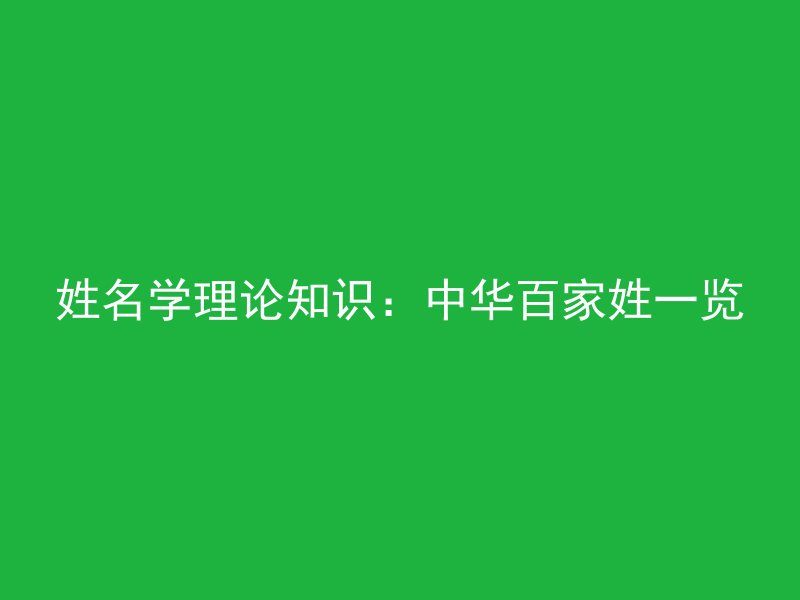 姓名学理论知识：中华百家姓一览